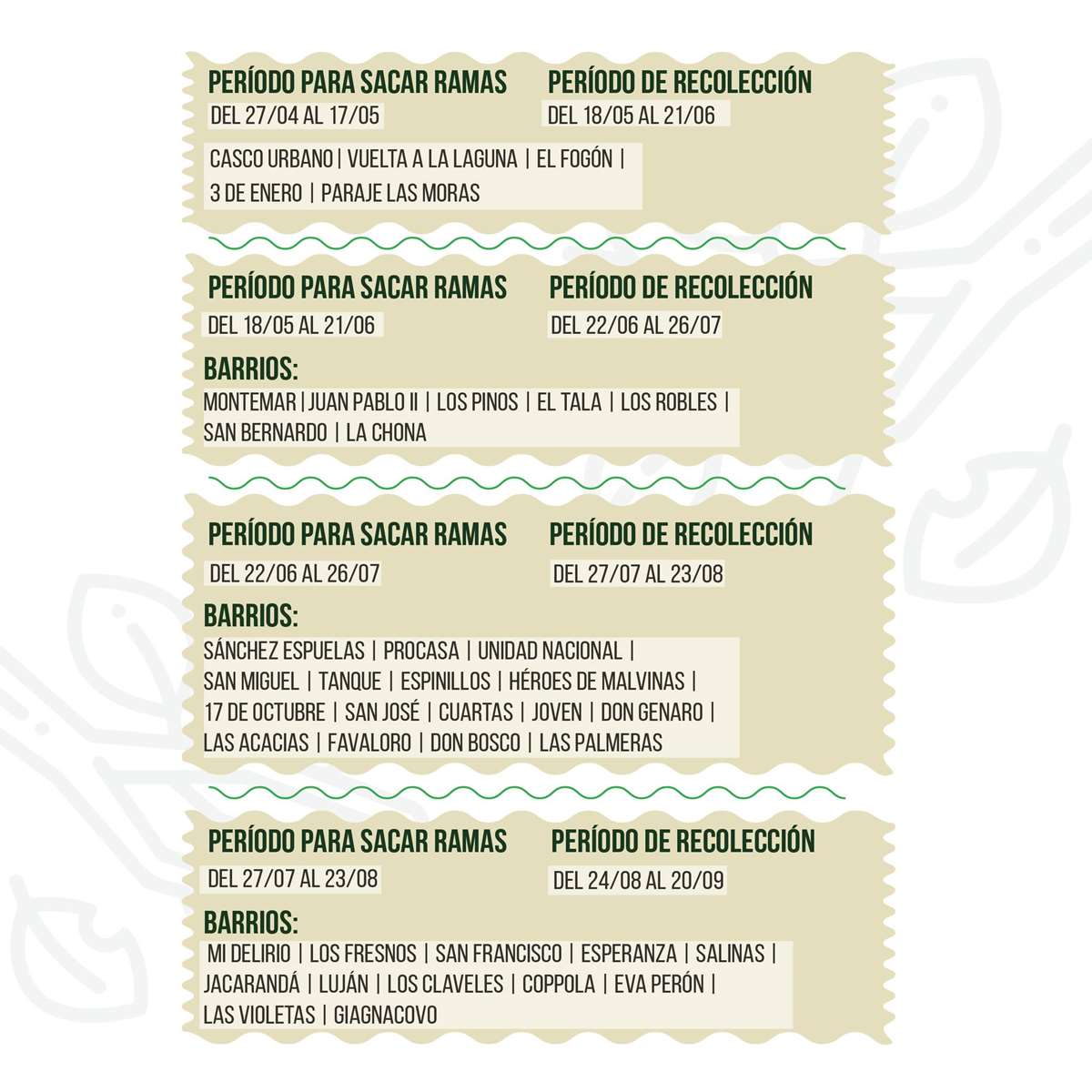 PERÍODO PARA SACAR RAMAS
DEL 27/04 AL 17/05

PERÍODO DE RECOLECCIÓN
DEL 18/05 AL 21/06

CASCO URBANO | VUELTA A LA LAGUNA | EL FOGÓN | 3 DE ENERO | PARAJE LAS MORAS

PERÍODO PARA SACAR RAMAS
DEL 18/05 AL 21/06

PERÍODO DE RECOLECCIÓN
DEL 22/06 AL 26/07

BARRIOS:
MONTEMAR | JUAN PABLO II | LOS PINOS | EL TALA | LOS ROBLES | SAN BERNARDO | LA CHONA

PERÍODO PARA SACAR RAMAS
DEL 22/06 AL 26/07

PERÍODO DE RECOLECCIÓN
DEL 27/07 AL 23/08

BARRIOS:
SÁNCHEZ ESPUELAS | PROCASA | UNIDAD NACIONAL | SAN MIGUEL | TANQUE | ESPINILLOS | HÉROES DE MALVINAS | 17 DE OCTUBRE | SAN JOSÉ | CUARTAS | JOVEN | DON GENARO | LAS ACACIAS | FAVALORO | DON BOSCO | LAS PALMERAS

PERÍODO PARA SACAR RAMAS
DEL 27/07 AL 23/08

PERÍODO DE RECOLECCIÓN
DEL 24/08 AL 20/09

BARRIOS:
MI DELIRIO | LOS FRESNOS | SAN FRANCISCO | ESPERANZA | SALINAS | JACARANDÁ | LUJÁN | LOS CLAVELES | COPPOLA | EVA PERÓN | LAS VIOLETAS | GIAGNACOVO